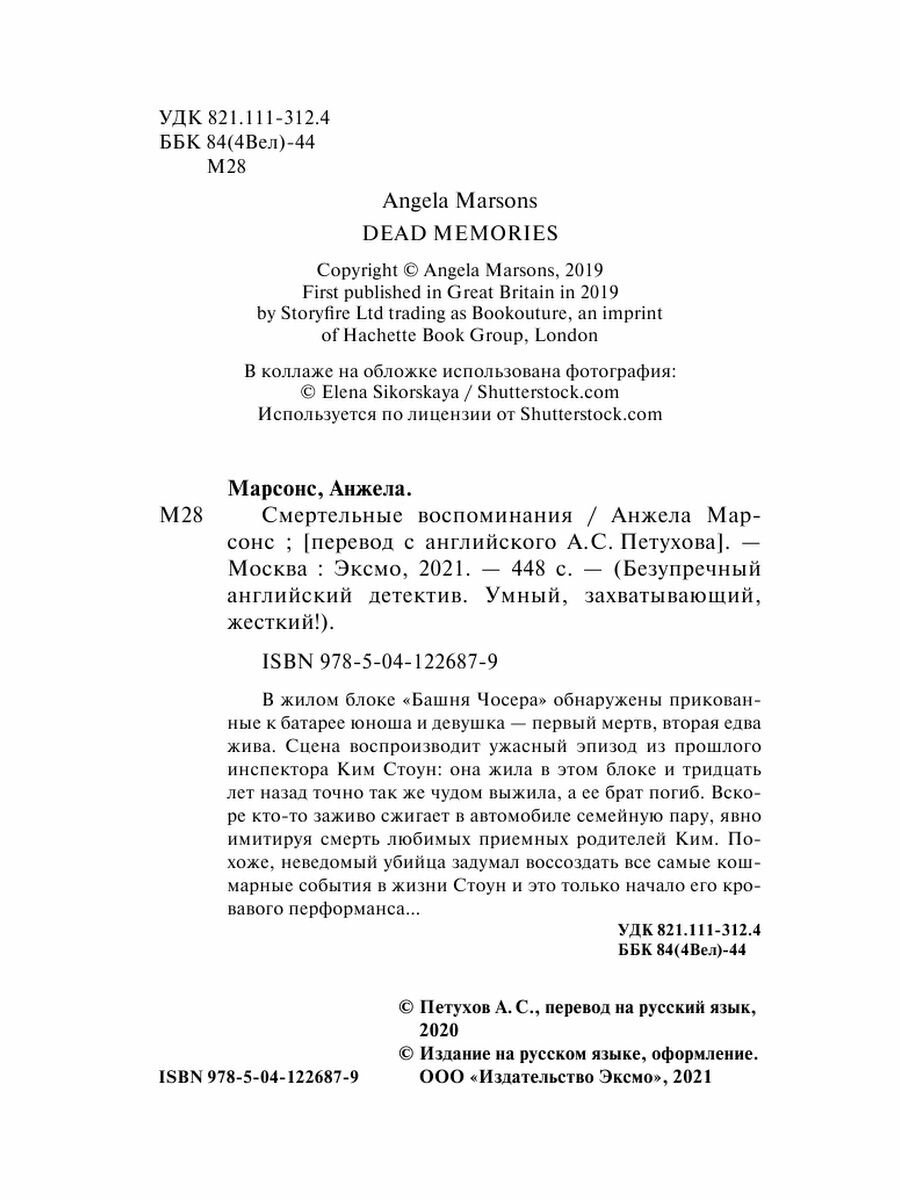 УДК 821.111-312.4
ББК 84(4Вел)-44
М28

Angela Marsons
DEAD MEMORIES

Copyright © Angela Marsons, 2019
First published in Great Britain in 2019
by Storyfire Ltd trading as Bookouture, an imprint
of Hachette Book Group, London

В коллаже на обложке использована фотография:
© Elena Sikorskaya / Shutterstock.com
Используется по лицензии от Shutterstock.com

Марсонс, Анжела.

М28 Смертельные воспоминания / Анжела Марсонс ; [перевод с английского А.С. Петухова]. — Москва : Эксмо, 2021. — 448 с. — (Безупречный английский детектив. Умный, захватывающий, жесткий!).

ISBN 978-5-04-122687-9

В жилом блоке «Башня Чосера» обнаружены прикованные к батарее юноша и девушка — первый мертв, вторая едва жива. Сцена воспроизводит ужасный эпизод из прошлого инспектора Ким Стоун: она жила в этом блоке и тридцать лет назад точно так же чудом выжила, а ее брат погиб. Вскоре кто-то заживо сжигает в автомобиле семейную пару, явно имитируя смерть любимых приемных родителей Ким. Похоже, неведомый убийца задумал воссоздать все самые кошмарные события в жизни Стоун и это только начало его кровавого перформанса...

УДК 821.111-312.4
ББК 84(4Вел)-44

© Петухов А. С., перевод на русский язык, 2020
© Издание на русском языке, оформление. ООО «Издательство Эксмо», 2021

ISBN 978-5-04-122687-9